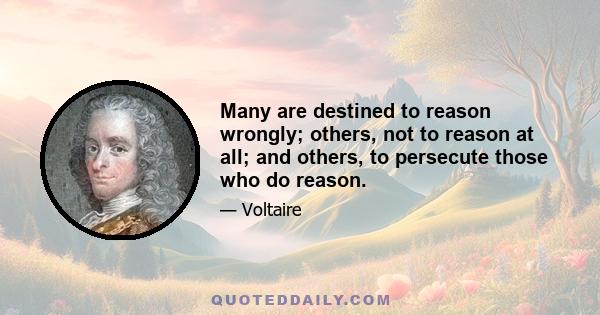 Many are destined to reason wrongly; others, not to reason at all; and others, to persecute those who do reason.

— Voltaire

QUOTEDDAILY.COM